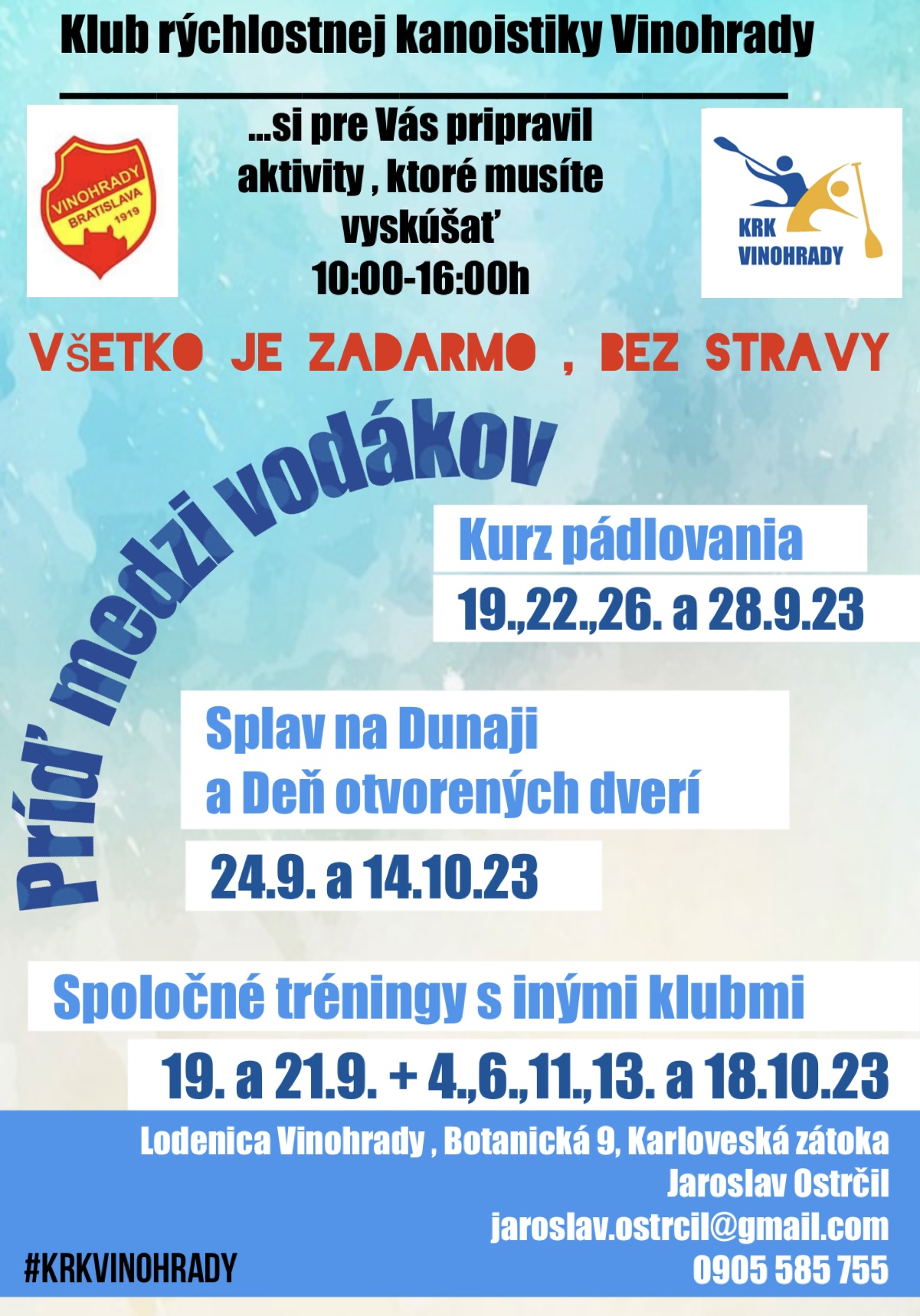 Klub rýchlostnej kanoistiky Vinohrady

VINOHRADY
BRATISLAVA
1919

...si pre Vás pripravil aktivity , ktoré musíte vyskúšať
10:00-16:00h

KRK
VINOHRADY

VŠETKO JE ZADARMO , BEZ STRAVY

Príď medzi vodákov

Kurz pádlovania

19.,22.,26. a 28.9.23

Splav na Dunaji
a Deň otvorených dverí

24.9. a 14.10.23

Spoločné tréningy s inými klubmi

19. a 21.9. + 4.,6.,11.,13. a 18.10.23

Lodenica Vinohrady , Botanická 9, Karloveská zátoka
Jaroslav Ostrčil
jaroslav.ostrcil@gmail.com
0905 585 755

#KRKVINOHRADY